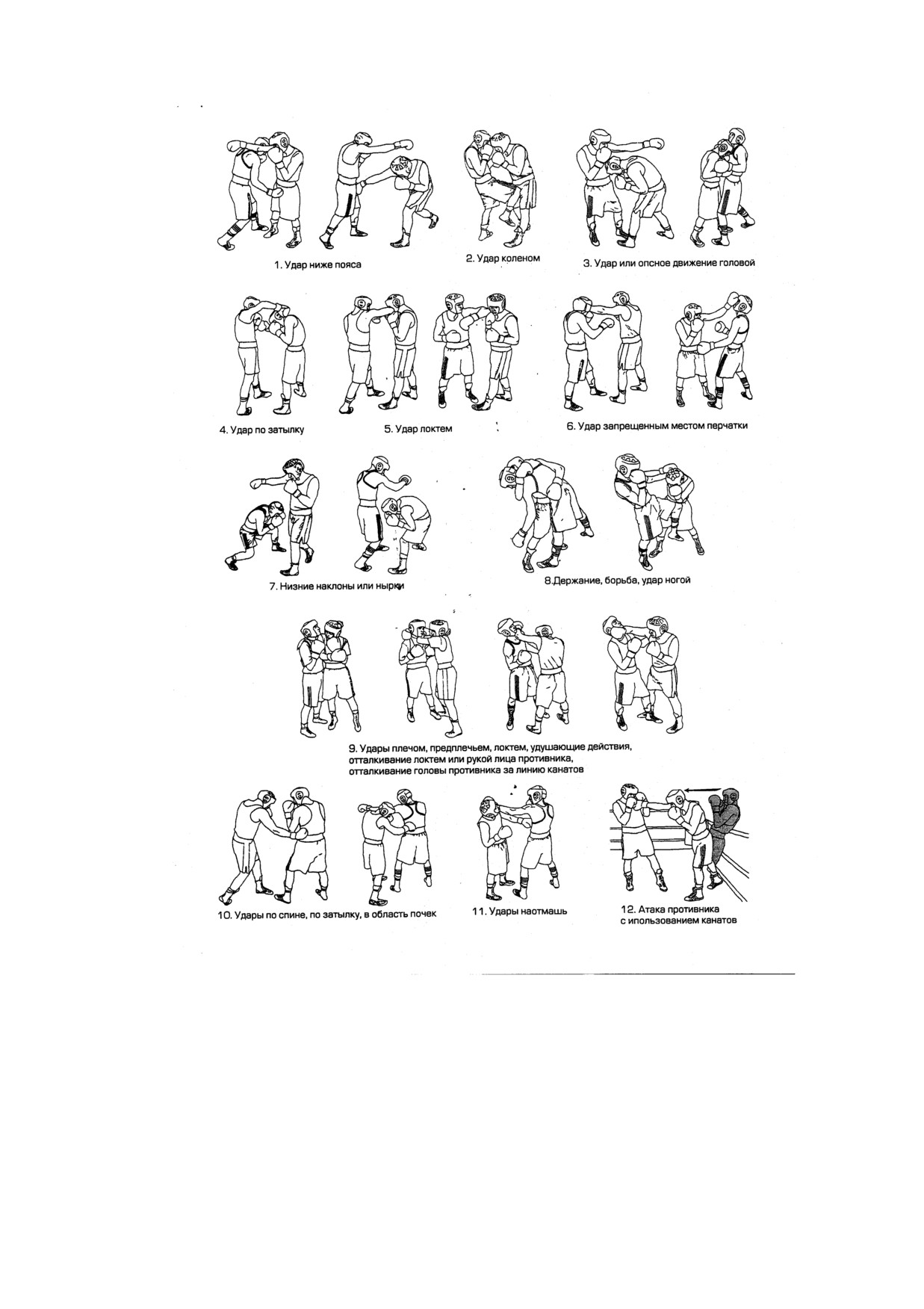 1. Удар ниже пояса

2. Удар коленом

3. Удар или опсное движение головой

4. Удар по затылку

5. Удар локтем

6. Удар запрещенным местом перчатки

7. Низние наклоны или нырки

8.Держание, борьба, удар ногой

9. Удары плечом, предплечьем, локтем, удушающие действия, отталкивание локтем или рукой лица противника, отталкивание головы противника за линию канатов

10. Удары по спине, по затылку, в область почек

11. Удары наотмашь

12. Атака противника с ипользованием канатов